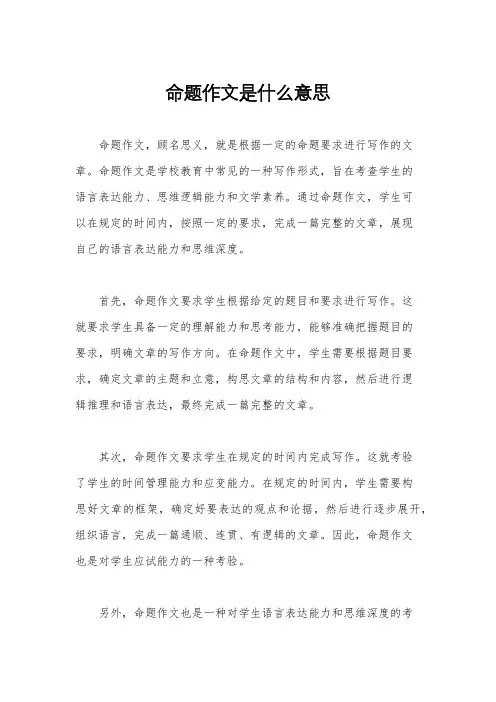 命题作文是什么意思

命题作文，顾名思义，就是根据一定的命题要求进行写作的文章。命题作文是学校教育中常见的一种写作形式，旨在考查学生的语言表达能力、思维逻辑能力和文学素养。通过命题作文，学生可以在规定的时间内，按照一定的要求，完成一篇完整的文章，展现自己的语言表达能力和思维深度。

首先，命题作文要求学生根据给定的题目和要求进行写作。这就要求学生具备一定的理解能力和思考能力，能够准确把握题目的要求，明确文章的写作方向。在命题作文中，学生需要根据题目要求，确定文章的主题和立意，构思文章的结构和内容，然后进行逻辑推理和语言表达，最终完成一篇完整的文章。

其次，命题作文要求学生在规定的时间内完成写作。这就考验了学生的时间管理能力和应变能力。在规定的时间内，学生需要构思好文章的框架，确定好要表达的观点和论据，然后进行逐步展开，组织语言，完成一篇通顺、连贯、有逻辑的文章。因此，命题作文也是对学生应试能力的一种考验。

另外，命题作文也是一种对学生语言表达能力和思维深度的考